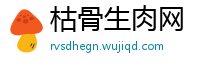 枯骨生肉网
rvsdhegn.wujiqd.com